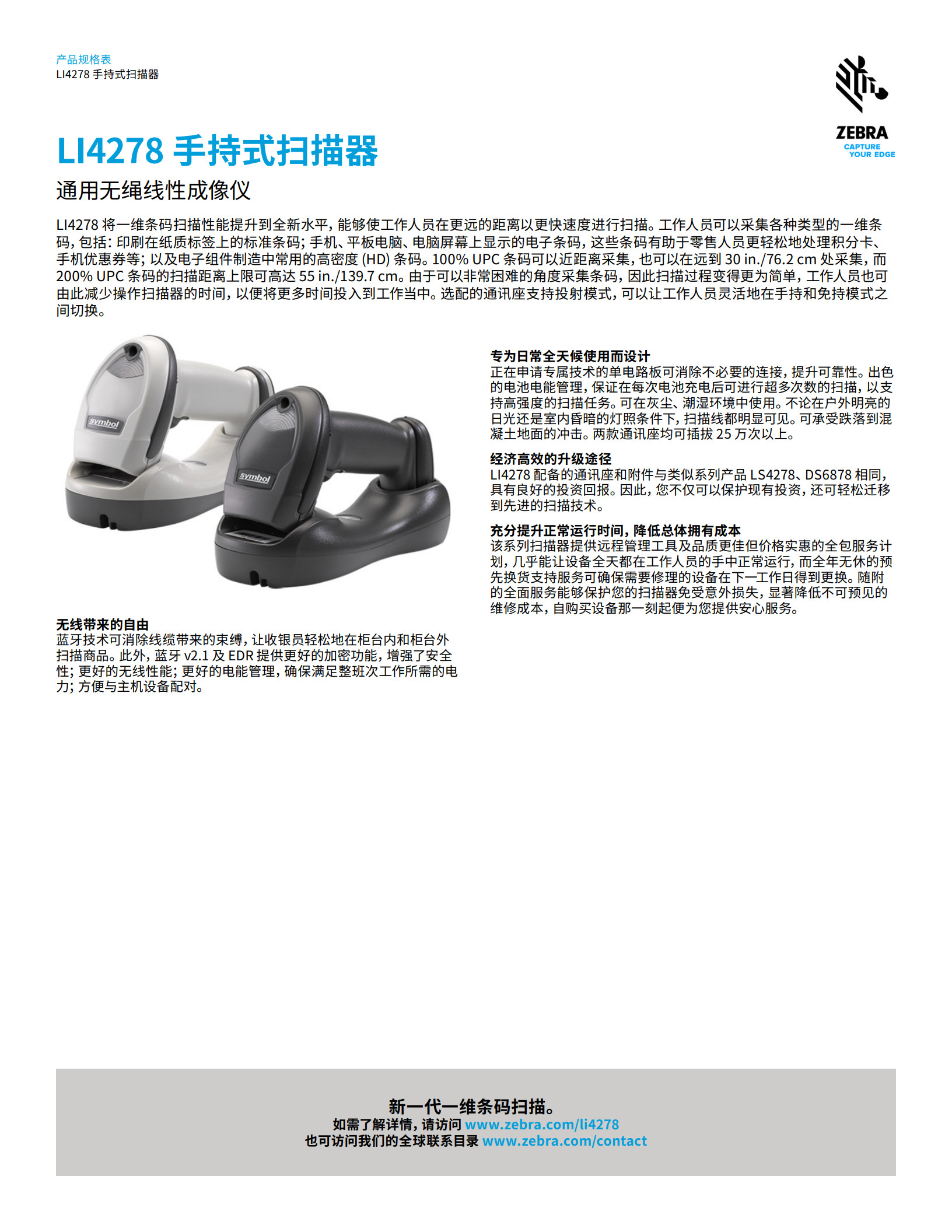 产品规格表
LI4278 手持式扫描器

ZEBRA
CAPTURE YOUR EDGE

LI4278 手持式扫描器

通用无绳线性成像仪

LI4278 将一维条码扫描性能提升到全新水平，能够使工作人员在更远的距离以更快速度进行扫描。工作人员可以采集各种类型的一维条码，包括：印刷在纸质标签上的标准条码；手机、平板电脑、电脑屏幕上显示的电子条码，这些条码有助于零售人员更轻松地处理积分卡、手机优惠券等；以及电子组件制造中常用的高密度 (HD) 条码。100% UPC 条码可以近距离采集，也可以在远到 30 in./76.2 cm 处采集，而 200% UPC 条码的扫描距离上限可高达 55 in./139.7 cm。由于可以非常困难的角度采集条码，因此扫描过程变得更为简单，工作人员也可由此减少操作扫描器的时间，以便将更多时间投入到工作当中。选配的通讯座支持投射模式，可以让工作人员灵活地在手持和免持模式之间切换。

symbol

symbol

无线带来的自由
蓝牙技术可消除线缆带来的束缚，让收银员轻松地在柜台内和柜台外扫描商品。此外，蓝牙 v2.1 及 EDR 提供更好的加密功能，增强了安全性；更好的无线性能；更好的电能管理，确保满足整班次工作所需的电力；方便与主机设备配对。

专为日常全天候使用而设计
正在申请专属技术的单电路板可消除不必要的连接，提升可靠性。出色的电池电能管理，保证在每次电池充电后可进行超多次数的扫描，以支持高强度的扫描任务。可在灰尘、潮湿环境中使用。不论在户外明亮的日光还是室内昏暗的灯照条件下，扫描线都明显可见。可承受跌落到混凝土地面的冲击。两款通讯座均可插拔 25 万次以上。

经济高效的升级途径
LI4278 配备的通讯座和附件与类似系列产品 LS4278、DS6878 相同，具有良好的投资回报。因此，您不仅可以保护现有投资，还可轻松迁移到先进的扫描技术。

充分提升正常运行时间，降低总体拥有成本
该系列扫描器提供远程管理工具及品质更佳但价格实惠的全包服务计划，几乎能让设备全天都在工作人员的手中正常运行，而全年无休的预先换货支持服务可确保需要修理的设备在下一工作日得到更换。随附的全面服务能够保护您的扫描器免受意外损失，显著降低不可预见的维修成本，自购买设备那一刻起便为您提供安心服务。

新一代一维条码扫描。
如需了解详情，请访问 www.zebra.com/li4278
也可访问我们的全球联系目录 www.zebra.com/contact